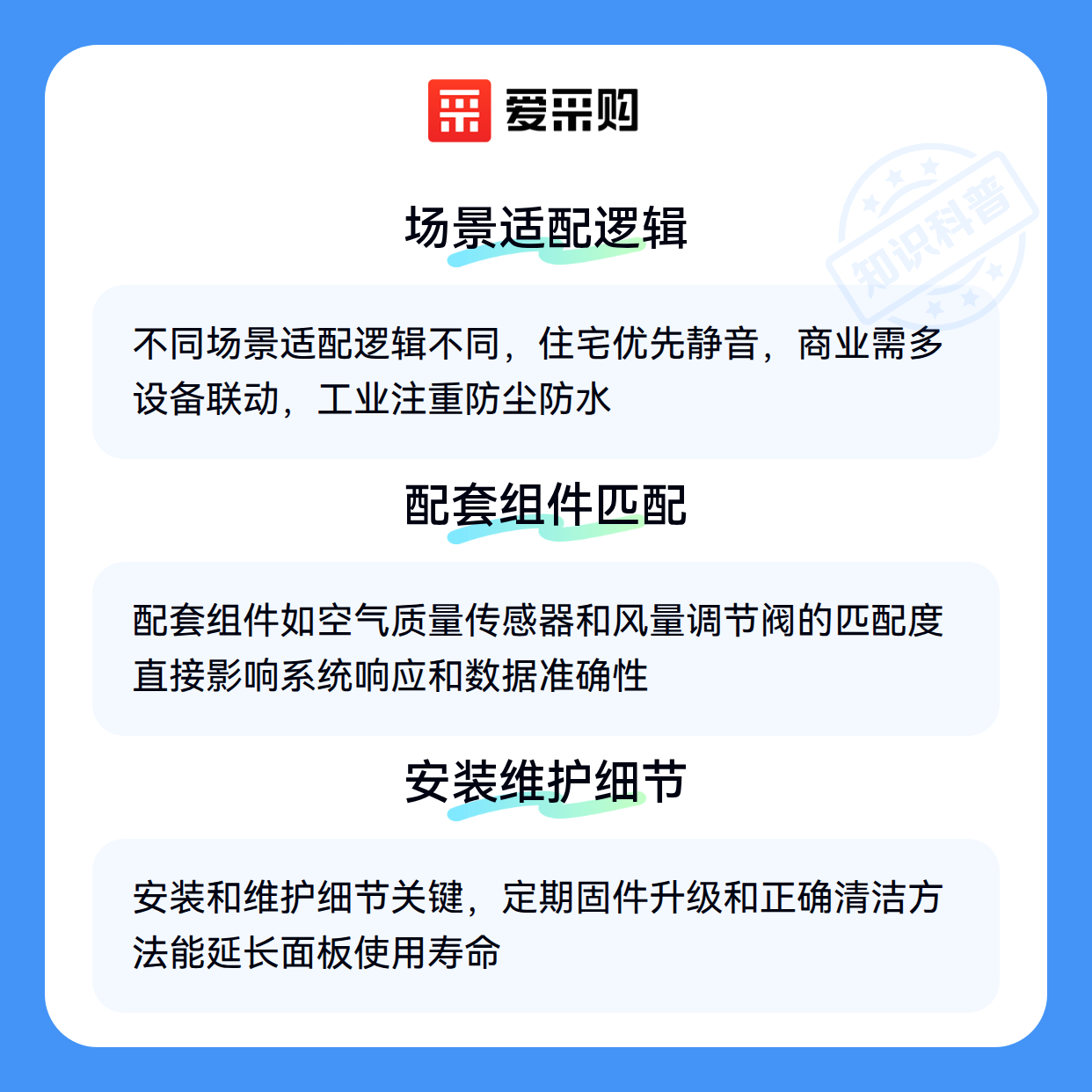 爱采购

场景适配逻辑

不同场景适配逻辑不同，住宅优先静音，商业需多设备联动，工业注重防尘防水

配套组件匹配

配套组件如空气质量传感器和风量调节阀的匹配度直接影响系统响应和数据准确性

安装维护细节

安装和维护细节关键，定期固件升级和正确清洁方法能延长面板使用寿命

知识科普